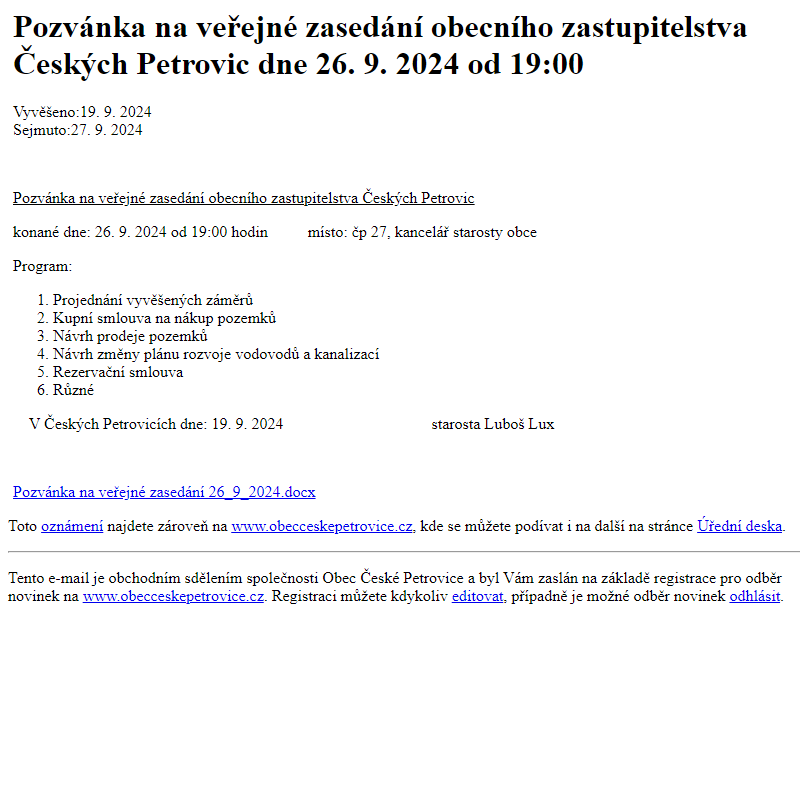 Pozvánka na veřejné zasedání obecního zastupitelstva Českých Petrovic dne 26. 9. 2024 od 19:00

Vyvěšeno:19. 9. 2024
Sejmuto:27. 9. 2024

Pozvánka na veřejné zasedání obecního zastupitelstva Českých Petrovic

konané dne: 26. 9. 2024 od 19:00 hodin místo: čp 27, kancelář starosty obce

Program:

1. Projednání vyvěšených záměrů
2. Kupní smlouva na nákup pozemků
3. Návrh prodeje pozemků
4. Návrh změny plánu rozvoje vodovodů a kanalizací
5. Rezervační smlouva
6. Různé

V Českých Petrovicích dne: 19. 9. 2024 starosta Luboš Lux

Pozvánka na veřejné zasedání 26_9_2024.docx

Toto oznámení najdete zároveň na www.obecceskepetrovice.cz, kde se můžete podívat i na další na stránce Úřední deska.

Tento e-mail je obchodním sdělením společnosti Obec České Petrovice a byl Vám zaslán na základě registrace pro odběr novinek na www.obecceskepetrovice.cz. Registraci můžete kdykoliv editovat, případně je možné odběr novinek odhlásit.